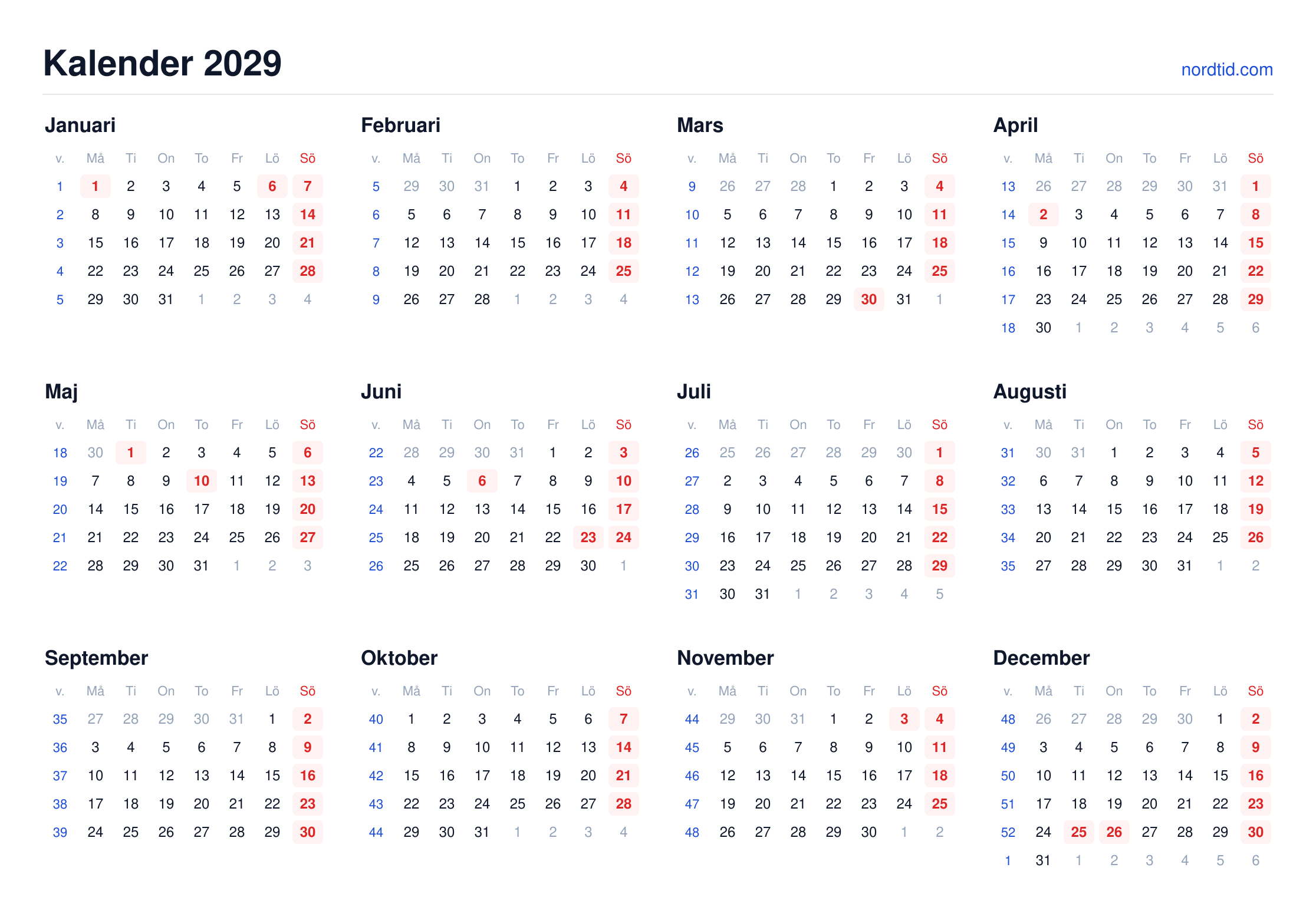 Kalender 2029

nordtid.com

Januari

| v. | Må | Ti | On | To | Fr | Lö | Sö |
|---|---|---|---|---|---|---|---|
| 1 | 1 | 2 | 3 | 4 | 5 | 6 | 7 |
| 2 | 8 | 9 | 10 | 11 | 12 | 13 | 14 |
| 3 | 15 | 16 | 17 | 18 | 19 | 20 | 21 |
| 4 | 22 | 23 | 24 | 25 | 26 | 27 | 28 |
| 5 | 29 | 30 | 31 | 1 | 2 | 3 | 4 |

Februari

| v. | Må | Ti | On | To | Fr | Lö | Sö |
|---|---|---|---|---|---|---|---|
| 5 | 29 | 30 | 31 | 1 | 2 | 3 | 4 |
| 6 | 5 | 6 | 7 | 8 | 9 | 10 | 11 |
| 7 | 12 | 13 | 14 | 15 | 16 | 17 | 18 |
| 8 | 19 | 20 | 21 | 22 | 23 | 24 | 25 |
| 9 | 26 | 27 | 28 | 1 | 2 | 3 | 4 |

Mars

| v. | Må | Ti | On | To | Fr | Lö | Sö |
|---|---|---|---|---|---|---|---|
| 9 | 26 | 27 | 28 | 1 | 2 | 3 | 4 |
| 10 | 5 | 6 | 7 | 8 | 9 | 10 | 11 |
| 11 | 12 | 13 | 14 | 15 | 16 | 17 | 18 |
| 12 | 19 | 20 | 21 | 22 | 23 | 24 | 25 |
| 13 | 26 | 27 | 28 | 29 | 30 | 31 | 1 |

April

| v. | Må | Ti | On | To | Fr | Lö | Sö |
|---|---|---|---|---|---|---|---|
| 13 | 26 | 27 | 28 | 29 | 30 | 31 | 1 |
| 14 | 2 | 3 | 4 | 5 | 6 | 7 | 8 |
| 15 | 9 | 10 | 11 | 12 | 13 | 14 | 15 |
| 16 | 16 | 17 | 18 | 19 | 20 | 21 | 22 |
| 17 | 23 | 24 | 25 | 26 | 27 | 28 | 29 |
| 18 | 30 | 1 | 2 | 3 | 4 | 5 | 6 |

Maj

| v. | Må | Ti | On | To | Fr | Lö | Sö |
|---|---|---|---|---|---|---|---|
| 18 | 30 | 1 | 2 | 3 | 4 | 5 | 6 |
| 19 | 7 | 8 | 9 | 10 | 11 | 12 | 13 |
| 20 | 14 | 15 | 16 | 17 | 18 | 19 | 20 |
| 21 | 21 | 22 | 23 | 24 | 25 | 26 | 27 |
| 22 | 28 | 29 | 30 | 31 | 1 | 2 | 3 |

Juni

| v. | Må | Ti | On | To | Fr | Lö | Sö |
|---|---|---|---|---|---|---|---|
| 22 | 28 | 29 | 30 | 31 | 1 | 2 | 3 |
| 23 | 4 | 5 | 6 | 7 | 8 | 9 | 10 |
| 24 | 11 | 12 | 13 | 14 | 15 | 16 | 17 |
| 25 | 18 | 19 | 20 | 21 | 22 | 23 | 24 |
| 26 | 25 | 26 | 27 | 28 | 29 | 30 | 1 |

Juli

| v. | Må | Ti | On | To | Fr | Lö | Sö |
|---|---|---|---|---|---|---|---|
| 26 | 25 | 26 | 27 | 28 | 29 | 30 | 1 |
| 27 | 2 | 3 | 4 | 5 | 6 | 7 | 8 |
| 28 | 9 | 10 | 11 | 12 | 13 | 14 | 15 |
| 29 | 16 | 17 | 18 | 19 | 20 | 21 | 22 |
| 30 | 23 | 24 | 25 | 26 | 27 | 28 | 29 |
| 31 | 30 | 31 | 1 | 2 | 3 | 4 | 5 |

Augusti

| v. | Må | Ti | On | To | Fr | Lö | Sö |
|---|---|---|---|---|---|---|---|
| 31 | 30 | 31 | 1 | 2 | 3 | 4 | 5 |
| 32 | 6 | 7 | 8 | 9 | 10 | 11 | 12 |
| 33 | 13 | 14 | 15 | 16 | 17 | 18 | 19 |
| 34 | 20 | 21 | 22 | 23 | 24 | 25 | 26 |
| 35 | 27 | 28 | 29 | 30 | 31 | 1 | 2 |

September

| v. | Må | Ti | On | To | Fr | Lö | Sö |
|---|---|---|---|---|---|---|---|
| 35 | 27 | 28 | 29 | 30 | 31 | 1 | 2 |
| 36 | 3 | 4 | 5 | 6 | 7 | 8 | 9 |
| 37 | 10 | 11 | 12 | 13 | 14 | 15 | 16 |
| 38 | 17 | 18 | 19 | 20 | 21 | 22 | 23 |
| 39 | 24 | 25 | 26 | 27 | 28 | 29 | 30 |

Oktober

| v. | Må | Ti | On | To | Fr | Lö | Sö |
|---|---|---|---|---|---|---|---|
| 40 | 1 | 2 | 3 | 4 | 5 | 6 | 7 |
| 41 | 8 | 9 | 10 | 11 | 12 | 13 | 14 |
| 42 | 15 | 16 | 17 | 18 | 19 | 20 | 21 |
| 43 | 22 | 23 | 24 | 25 | 26 | 27 | 28 |
| 44 | 29 | 30 | 31 | 1 | 2 | 3 | 4 |

November

| v. | Må | Ti | On | To | Fr | Lö | Sö |
|---|---|---|---|---|---|---|---|
| 44 | 29 | 30 | 31 | 1 | 2 | 3 | 4 |
| 45 | 5 | 6 | 7 | 8 | 9 | 10 | 11 |
| 46 | 12 | 13 | 14 | 15 | 16 | 17 | 18 |
| 47 | 19 | 20 | 21 | 22 | 23 | 24 | 25 |
| 48 | 26 | 27 | 28 | 29 | 30 | 1 | 2 |

December

| v. | Må | Ti | On | To | Fr | Lö | Sö |
|---|---|---|---|---|---|---|---|
| 48 | 26 | 27 | 28 | 29 | 30 | 1 | 2 |
| 49 | 3 | 4 | 5 | 6 | 7 | 8 | 9 |
| 50 | 10 | 11 | 12 | 13 | 14 | 15 | 16 |
| 51 | 17 | 18 | 19 | 20 | 21 | 22 | 23 |
| 52 | 24 | 25 | 26 | 27 | 28 | 29 | 30 |
| 1 | 31 | 1 | 2 | 3 | 4 | 5 | 6 |